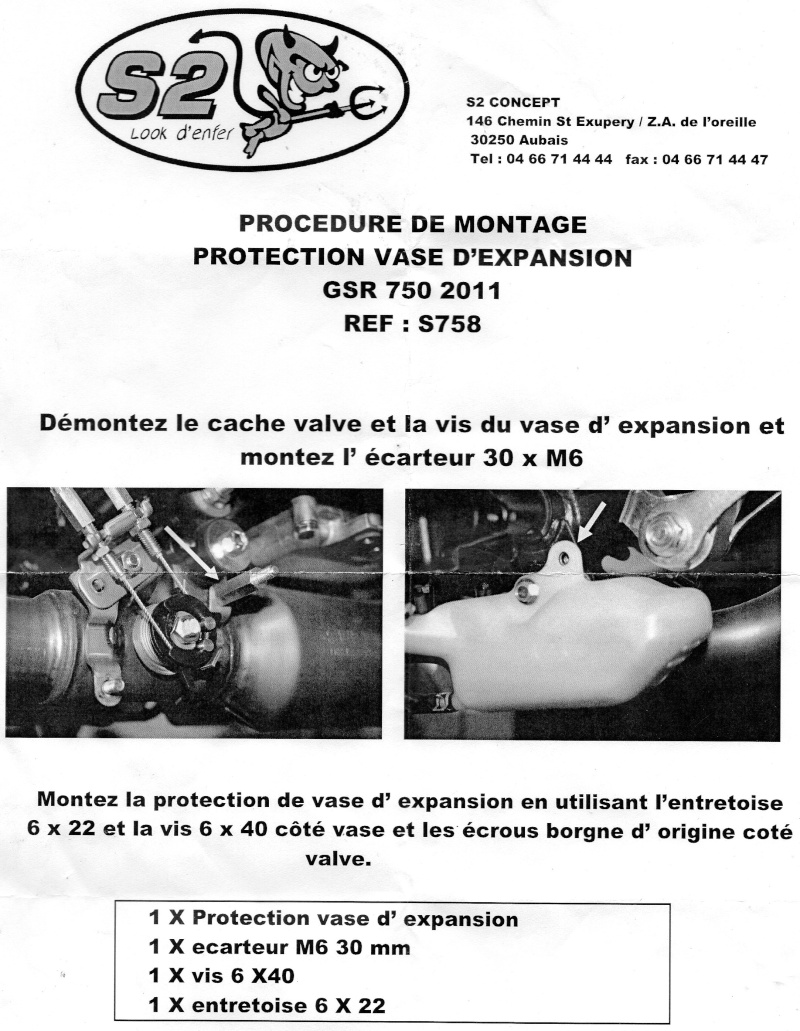 S2
Look d'enfer

S2 CONCEPT
146 Chemin St Exupery / Z.A. de l'oreille
30250 Aubais
Tel : 04 66 71 44 44 fax : 04 66 71 44 47

PROCEDURE DE MONTAGE
PROTECTION VASE D'EXPANSION
GSR 750 2011
REF : S758

Démontez le cache valve et la vis du vase d' expansion et montez l' écarteur 30 x M6

Montez la protection de vase d' expansion en utilisant l'entretoise 6 x 22 et la vis 6 x 40 côté vase et les écrous borgne d' origine coté valve.

1 X Protection vase d' expansion
1 X ecarteur M6 30 mm
1 X vis 6 X40
1 X entretoise 6 X 22